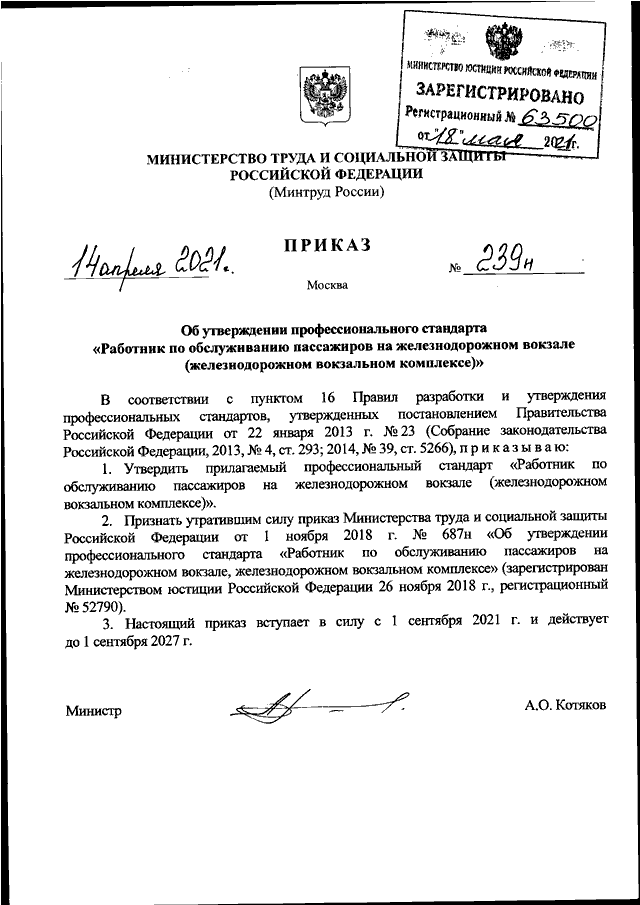 МИНИСТЕРСТВО ЮСТИЦИИ РОССИЙСКОЙ ФЕДЕРАЦИИ
ЗАРЕГИСТРИРОВАНО
Регистрационный № 63500
от "18" мая 2021г.

МИНИСТЕРСТВО ТРУДА И СОЦИАЛЬНОЙ ЗАЩИТЫ РОССИЙСКОЙ ФЕДЕРАЦИИ
(Минтруд России)

ПРИКАЗ

14 апреля 2021г.

№ 239н

Москва

Об утверждении профессионального стандарта «Работник по обслуживанию пассажиров на железнодорожном вокзале (железнодорожном вокзальном комплексе)»

В соответствии с пунктом 16 Правил разработки и утверждения профессиональных стандартов, утвержденных постановлением Правительства Российской Федерации от 22 января 2013 г. № 23 (Собрание законодательства Российской Федерации, 2013, № 4, ст. 293; 2014, № 39, ст. 5266), п р и к а з ы в а ю:

1. Утвердить прилагаемый профессиональный стандарт «Работник по обслуживанию пассажиров на железнодорожном вокзале (железнодорожном вокзальном комплексе)».

2. Признать утратившим силу приказ Министерства труда и социальной защиты Российской Федерации от 1 ноября 2018 г. № 687н «Об утверждении профессионального стандарта «Работник по обслуживанию пассажиров на железнодорожном вокзале, железнодорожном вокзальном комплексе» (зарегистрирован Министерством юстиции Российской Федерации 26 ноября 2018 г., регистрационный № 52790).

3. Настоящий приказ вступает в силу с 1 сентября 2021 г. и действует до 1 сентября 2027 г.

Министр

А.О. Котяков